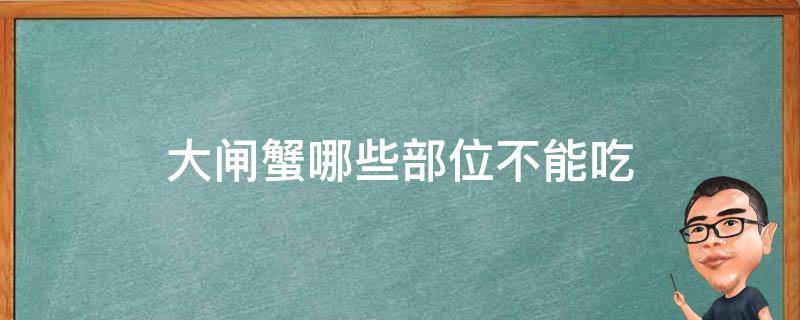 大闸蟹哪些部位不能吃